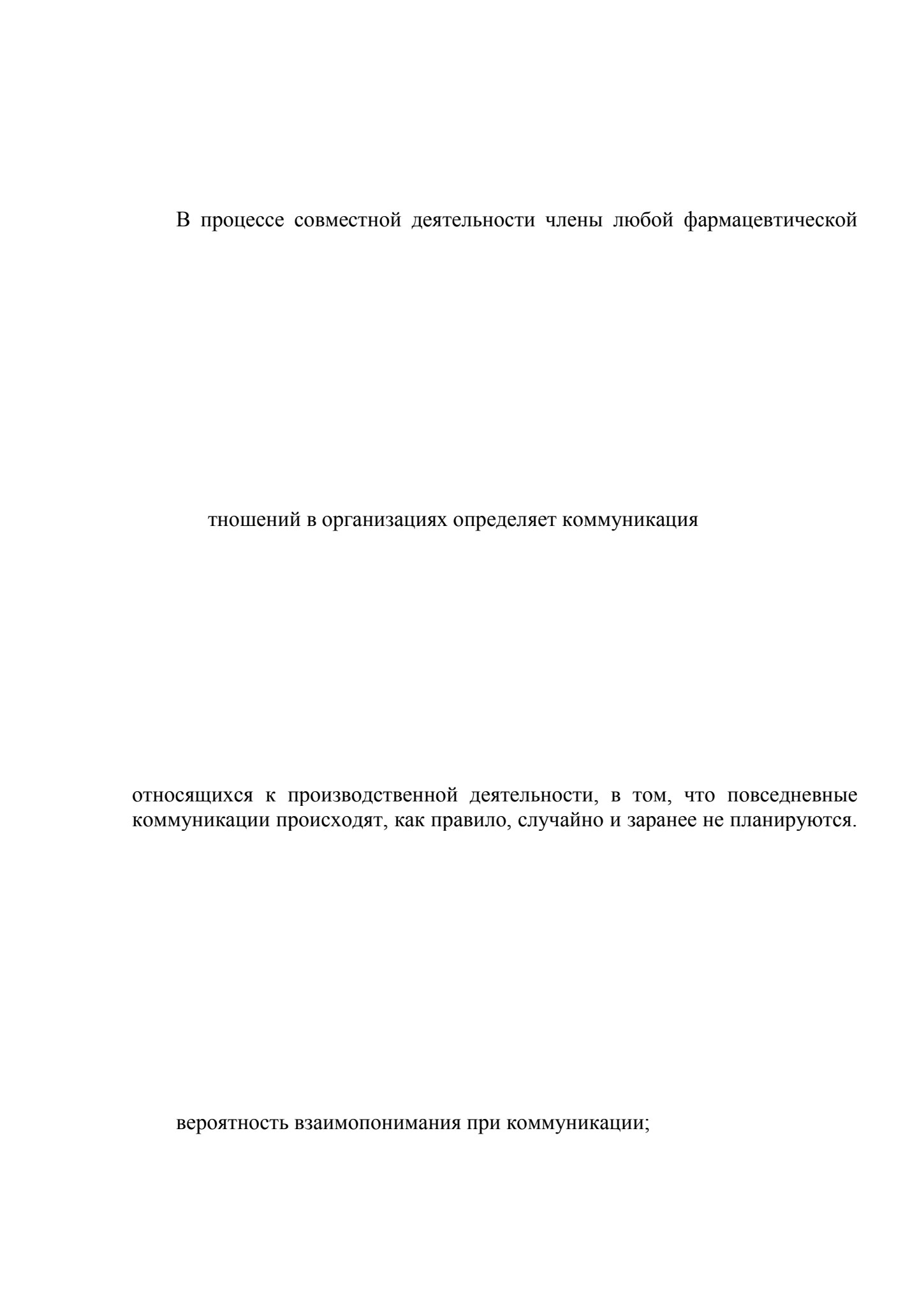 В процессе совместной деятельности члены любой фармацевтической

тношений в организациях определяет коммуникация

относящихся к производственной деятельности, в том, что повседневные коммуникации происходят, как правило, случайно и заранее не планируются.

вероятность взаимопонимания при коммуникации;